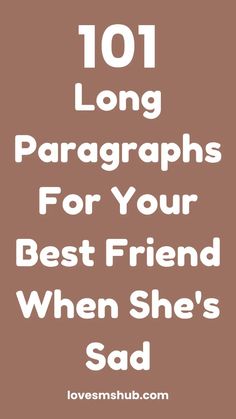 101
Long Paragraphs For Your Best Friend When She's Sad

lovesmshub.com